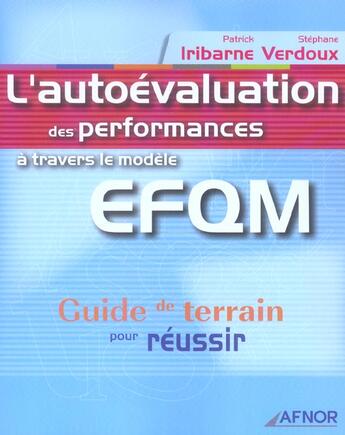 Patrick Iribarne Stéphane Verdoux

L'autoévaluation des performances à travers le modèle EFQM

Guide de terrain pour réussir

AFNOR